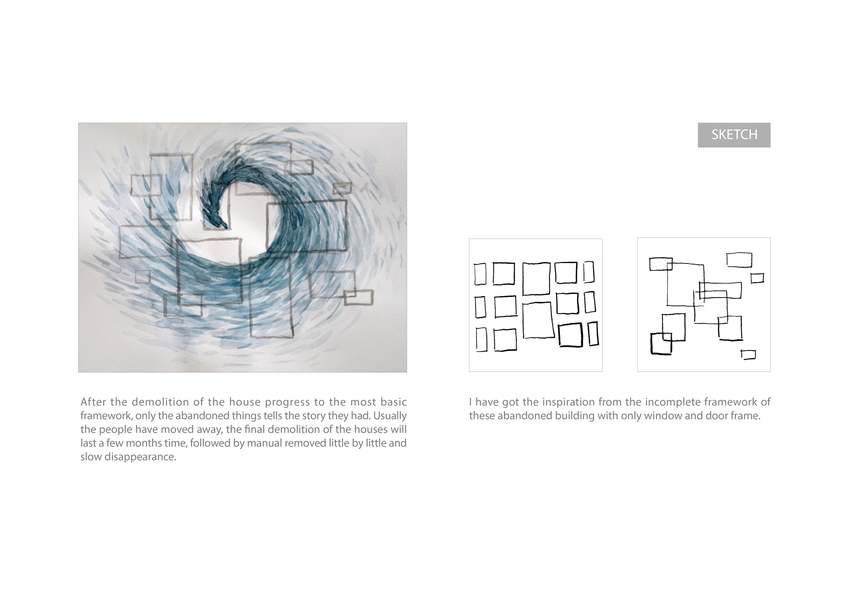 SKETCH

After the demolition of the house progress to the most basic framework, only the abandoned things tells the story they had. Usually the people have moved away, the final demolition of the houses will last a few months time, followed by manual removed little by little and slow disappearance.

I have got the inspiration from the incomplete framework of these abandoned building with only window and door frame.